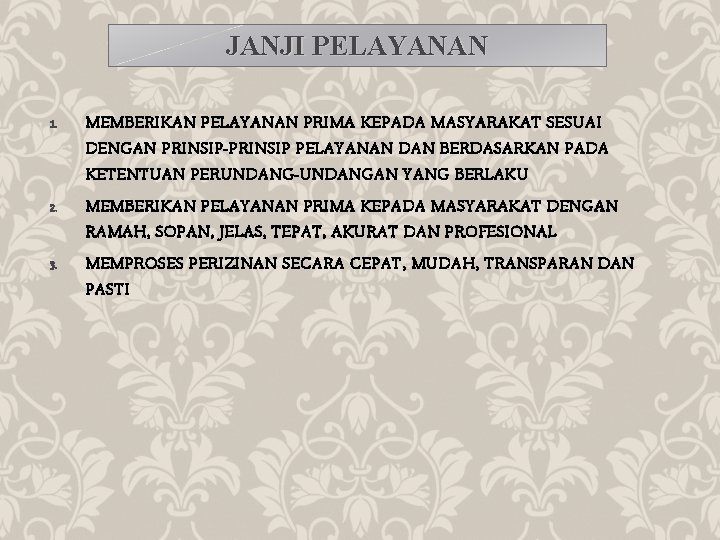 JANJI PELAYANAN

1. MEMBERIKAN PELAYANAN PRIMA KEPADA MASYARAKAT SESUAI DENGAN PRINSIP-PRINSIP PELAYANAN DAN BERDASARKAN PADA KETENTUAN PERUNDANG-UNDANGAN YANG BERLAKU
2. MEMBERIKAN PELAYANAN PRIMA KEPADA MASYARAKAT DENGAN RAMAH, SOPAN, JELAS, TEPAT, AKURAT DAN PROFESIONAL
3. MEMPROSES PERIZINAN SECARA CEPAT, MUDAH, TRANSPARAN DAN PASTI